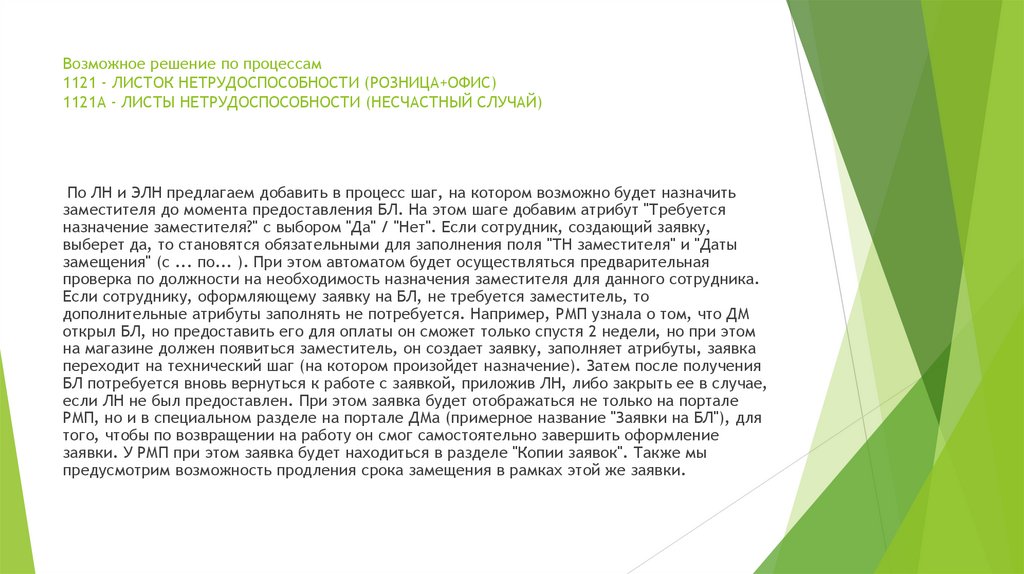 Возможное решение по процессам
1121 - ЛИСТОК НЕТРУДОСПОСОБНОСТИ (РОЗНИЦА+ОФИС)
1121А - ЛИСТЫ НЕТРУДОСПОСОБНОСТИ (НЕСЧАСТНЫЙ СЛУЧАЙ)

По ЛН и ЭЛН предлагаем добавить в процесс шаг, на котором возможно будет назначить заместителя до момента предоставления БЛ. На этом шаге добавим атрибут "Требуется назначение заместителя?" с выбором "Да" / "Нет". Если сотрудник, создающий заявку, выберет да, то становятся обязательными для заполнения поля "ТН заместителя" и "Даты замещения" (с ... по... ). При этом автоматом будет осуществляться предварительная проверка по должности на необходимость назначения заместителя для данного сотрудника. Если сотруднику, оформляющему заявку на БЛ, не требуется заместитель, то дополнительные атрибуты заполнять не потребуется. Например, РМП узнала о том, что ДМ открыл БЛ, но предоставить его для оплаты он сможет только спустя 2 недели, но при этом на магазине должен появиться заместитель, он создает заявку, заполняет атрибуты, заявка переходит на технический шаг (на котором произойдет назначение). Затем после получения БЛ потребуется вновь вернуться к работе с заявкой, приложив ЛН, либо закрыть ее в случае, если ЛН не был предоставлен. При этом заявка будет отображаться не только на портале РМП, но и в специальном разделе на портале ДМа (примерное название "Заявки на БЛ"), для того, чтобы по возвращении на работу он смог самостоятельно завершить оформление заявки. У РМП при этом заявка будет находиться в разделе "Копии заявок". Также мы предусмотрим возможность продления срока замещения в рамках этой же заявки.